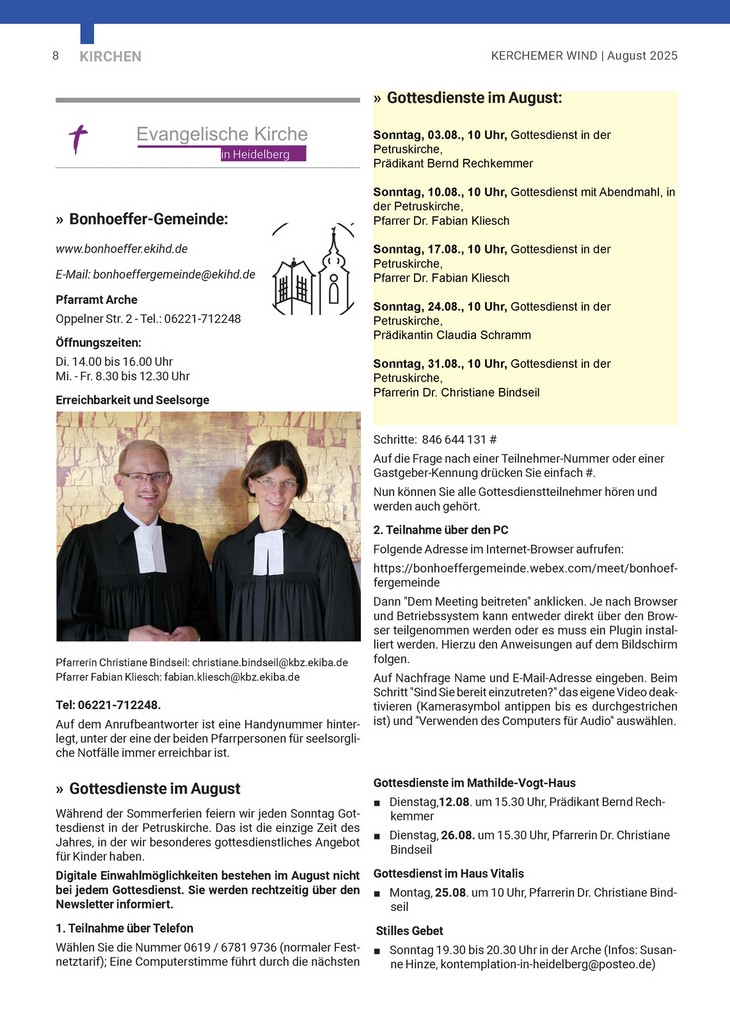 8 KIRCHEN

KERCHEMER WIND | August 2025

Evangelische Kirche in Heidelberg

» Bonhoeffer-Gemeinde:

www.bonhoeffer.ekihd.de

E-Mail: bonhoeffergemeinde@ekihd.de

Pfarramt Arche

Oppelner Str. 2 - Tel.: 06221-712248

Öffnungszeiten:

Di. 14.00 bis 16.00 Uhr
Mi. - Fr. 8.30 bis 12.30 Uhr

Erreichbarkeit und Seelsorge

Pfarrerin Christiane Bindseil: christiane.bindseil@kbz.ekiba.de
Pfarrer Fabian Kliesch: fabian.kliesch@kbz.ekiba.de

Tel: 06221-712248.

Auf dem Anrufbeantworter ist eine Handynummer hinterlegt, unter der eine der beiden Pfarrpersonen für seelsorgliche Notfälle immer erreichbar ist.

» Gottesdienste im August

Während der Sommerferien feiern wir jeden Sonntag Gottesdienst in der Petruskirche. Das ist die einzige Zeit des Jahres, in der wir besonderes gottesdienstliches Angebot für Kinder haben.

Digitale Einwahlmöglichkeiten bestehen im August nicht bei jedem Gottesdienst. Sie werden rechtzeitig über den Newsletter informiert.

1. Teilnahme über Telefon

Wählen Sie die Nummer 0619 / 6781 9736 (normaler Festnetztarif); Eine Computerstimme führt durch die nächsten

» Gottesdienste im August:

Sonntag, 03.08., 10 Uhr, Gottesdienst in der Petruskirche,
Prädikant Bernd Rechkemmer

Sonntag, 10.08., 10 Uhr, Gottesdienst mit Abendmahl, in der Petruskirche,
Pfarrer Dr. Fabian Kliesch

Sonntag, 17.08., 10 Uhr, Gottesdienst in der Petruskirche,
Pfarrer Dr. Fabian Kliesch

Sonntag, 24.08., 10 Uhr, Gottesdienst in der Petruskirche,
Prädikantin Claudia Schramm

Sonntag, 31.08., 10 Uhr, Gottesdienst in der Petruskirche,
Pfarrerin Dr. Christiane Bindseil

Schritte: 846 644 131 #

Auf die Frage nach einer Teilnehmer-Nummer oder einer Gastgeber-Kennung drücken Sie einfach #.

Nun können Sie alle Gottesdienstteilnehmer hören und werden auch gehört.

2. Teilnahme über den PC

Folgende Adresse im Internet-Browser aufrufen:
https://bonhoeffergemeinde.webex.com/meet/bonhoeffergemeinde

Dann "Dem Meeting beitreten" anklicken. Je nach Browser und Betriebssystem kann entweder direkt über den Browser teilgenommen werden oder es muss ein Plugin installiert werden. Hierzu den Anweisungen auf dem Bildschirm folgen.

Auf Nachfrage Name und E-Mail-Adresse eingeben. Beim Schritt "Sind Sie bereit einzutreten?" das eigene Video deaktivieren (Kamerasymbol antippen bis es durchgestrichen ist) und "Verwenden des Computers für Audio" auswählen.

Gottesdienste im Mathilde-Vogt-Haus

■ Dienstag,12.08. um 15.30 Uhr, Prädikant Bernd Rechkemmer
■ Dienstag, 26.08. um 15.30 Uhr, Pfarrerin Dr. Christiane Bindseil

Gottesdienst im Haus Vitalis

■ Montag, 25.08. um 10 Uhr, Pfarrerin Dr. Christiane Bindseil

Stilles Gebet

■ Sonntag 19.30 bis 20.30 Uhr in der Arche (Infos: Susanne Hinze, kontemplation-in-heidelberg@posteo.de)